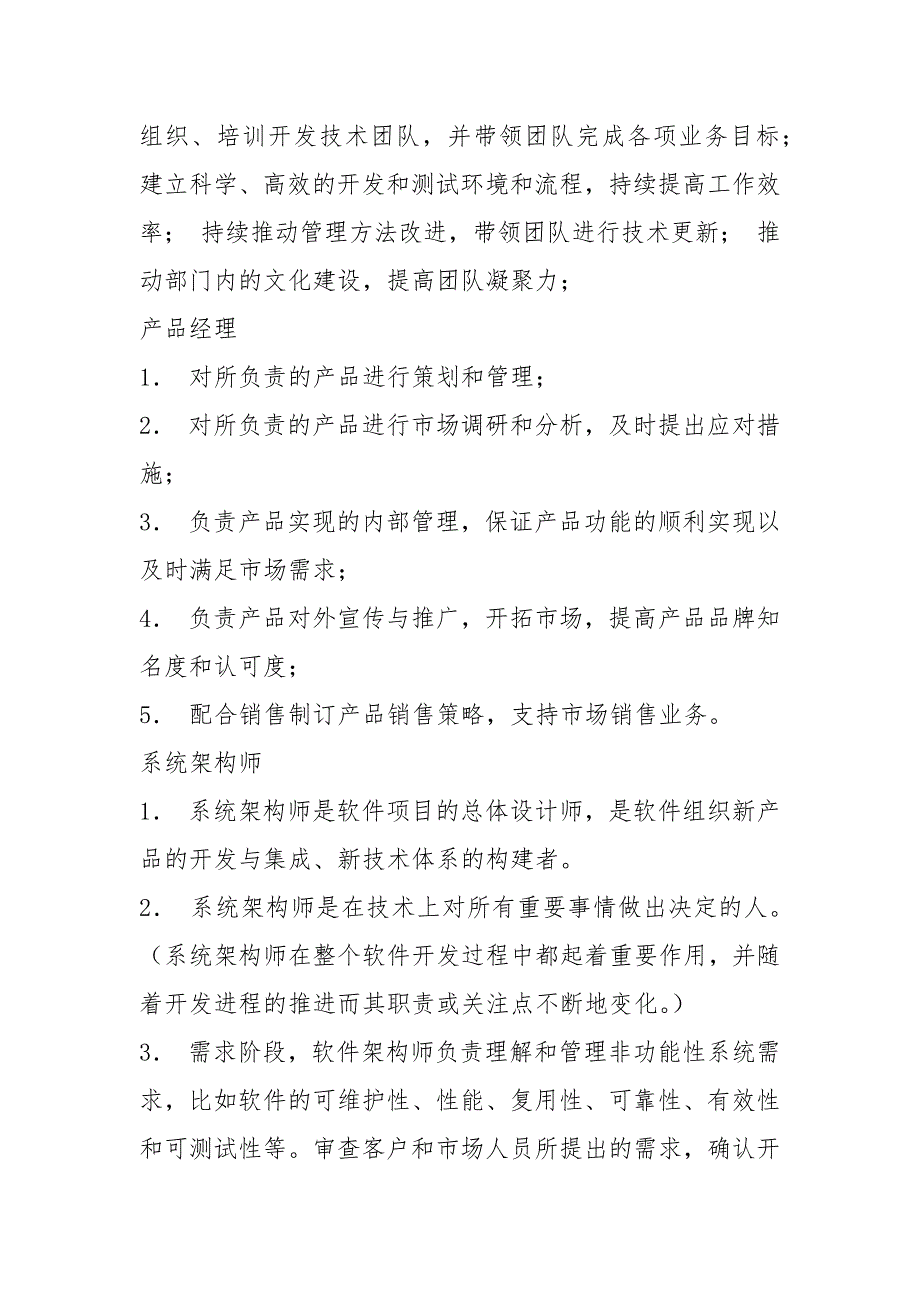 组织、培训开发技术团队，并带领团队完成各项业务目标；建立科学、高效的开发和测试环境和流程，持续提高工作效率； 持续推动管理方法改进，带领团队进行技术更新； 推动部门内的文化建设，提高团队凝聚力；

产品经理

1． 对所负责的产品进行策划和管理；

2． 对所负责的产品进行市场调研和分析，及时提出应对措施；

3． 负责产品实现的内部管理，保证产品功能的顺利实现以及时满足市场需求；

4． 负责产品对外宣传与推广，开拓市场，提高产品品牌知名度和认可度；

5． 配合销售制订产品销售策略，支持市场销售业务。

系统架构师

1． 系统架构师是软件项目的总体设计师，是软件组织新产品的开发与集成、新技术体系的构建者。

2． 系统架构师是在技术上对所有重要事情做出决定的人。（系统架构师在整个软件开发过程中都起着重要作用，并随着开发进程的推进而其职责或关注点不断地变化。）

3． 需求阶段，软件架构师负责理解和管理非功能性系统需求，比如软件的可维护性、性能、复用性、可靠性、有效性和可测试性等。审查客户和市场人员所提出的需求，确认开